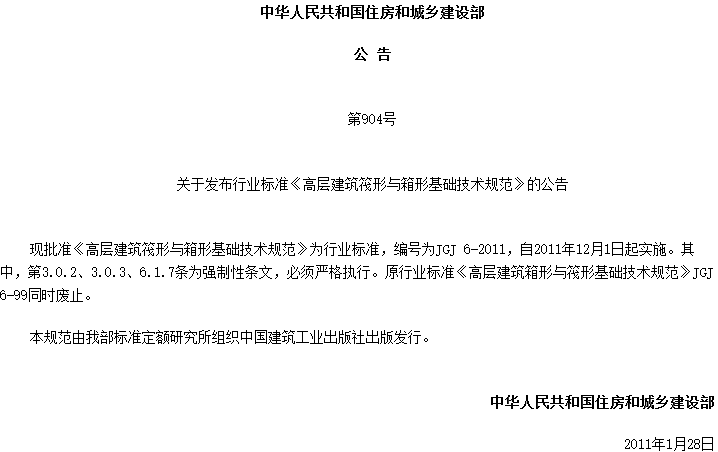 中华人民共和国住房和城乡建设部

公 告

第904号

关于发布行业标准《高层建筑筏形与箱形基础技术规范》的公告

现批准《高层建筑筏形与箱形基础技术规范》为行业标准，编号为JGJ 6-2011，自2011年12月1日起实施。其中，第3.0.2、3.0.3、6.1.7条为强制性条文，必须严格执行。原行业标准《高层建筑箱形与筏形基础技术规范》JGJ 6-99同时废止。

本规范由我部标准定额研究所组织中国建筑工业出版社出版发行。

中华人民共和国住房和城乡建设部

2011年1月28日